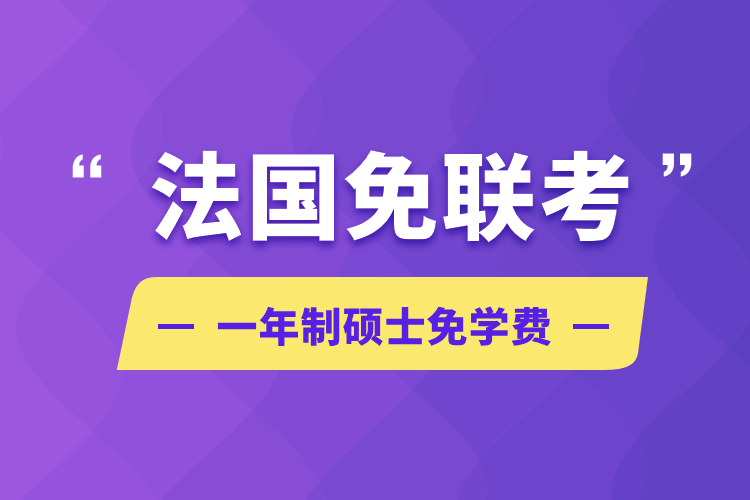 “法国免联考”

— 一年制硕士免学费 —